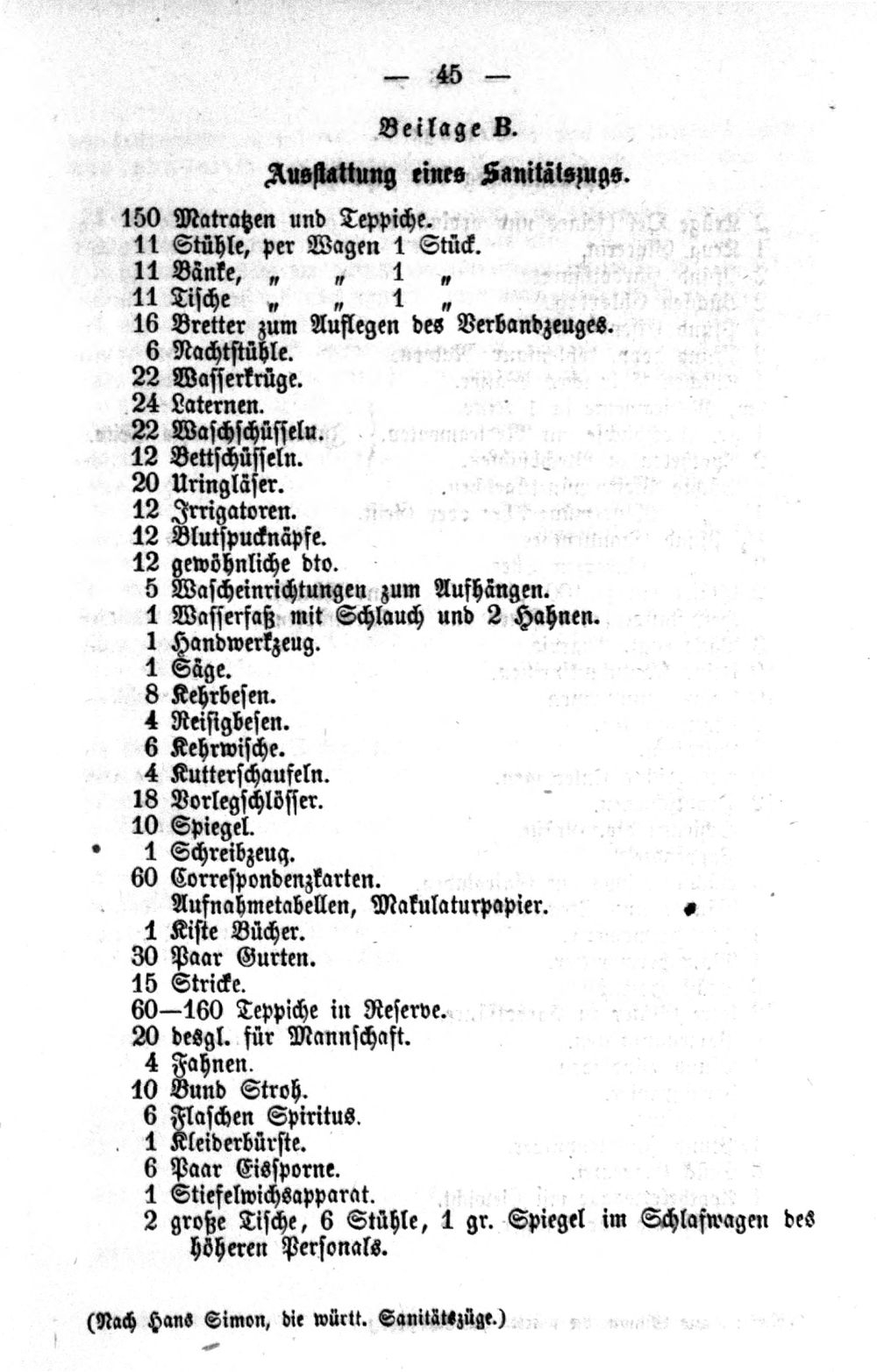 — 45 —

Beilage B.

Ausstattung eines Sanitätszugs.

150 Matratzen und Teppiche.
11 Stühle, per Wagen 1 Stück.
11 Bänke, " " 1 "
11 Tische " " 1 "
16 Bretter zum Auflegen des Verbandzeuges.
6 Nachtstühle.
22 Wasserkrüge.
24 Laternen.
22 Waschschüsseln.
12 Bettschüsseln.
20 Uringläser.
12 Irrigatoren.
12 Blutspucknäpfe.
12 gewöhnliche dto.
5 Wascheinrichtungen zum Aufhängen.
1 Wasserfaß mit Schlauch und 2 Hahnen.
1 Handwerkzeug.
1 Säge.
8 Kehrbesen.
4 Reisigbesen.
6 Kehrwische.
4 Kutterschaufeln.
18 Vorlegschlösser.
10 Spiegel.
1 Schreibzeug.
60 Correspondenzkarten.
Aufnahmetabellen, Makulaturpapier.
1 Kiste Bücher.
30 Paar Gurten.
15 Stricke.
60—160 Teppiche in Reserve.
20 desgl. für Mannschaft.
4 Fahnen.
10 Bund Stroh.
6 Flaschen Spiritus.
1 Kleiderbürste.
6 Paar Eissporne.
1 Stiefelwichsapparat.
2 große Tische, 6 Stühle, 1 gr. Spiegel im Schlafwagen des höheren Personals.

(Nach Hans Simon, die württ. Sanitätszüge.)